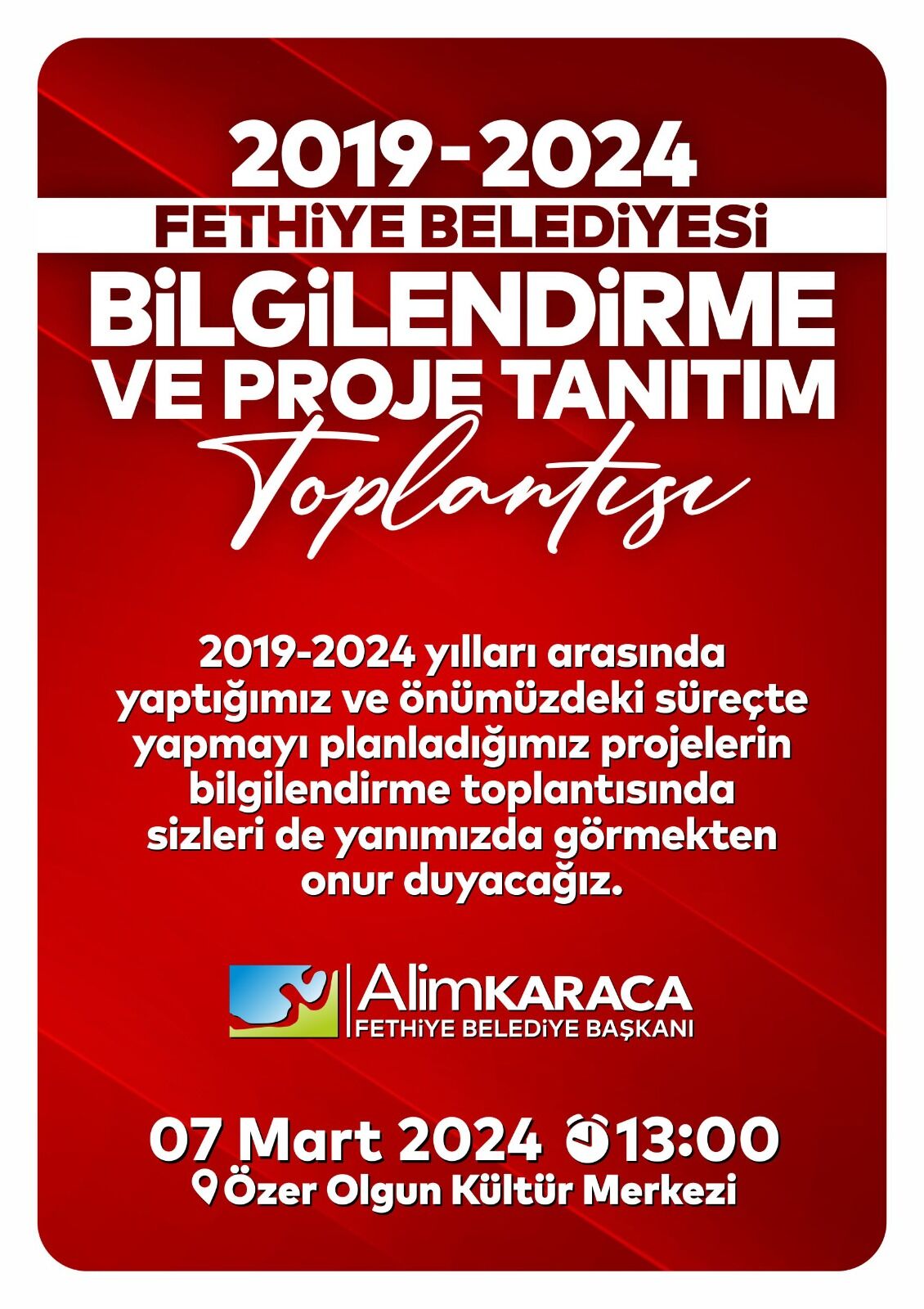 2019-2024

FETHİYE BELEDİYESİ

BİLGİLENDİRME VE PROJE TANITIM

Toplantısı

2019-2024 yılları arasında yaptığımız ve önümüzdeki süreçte yapmayı planladığımız projelerin bilgilendirme toplantısında sizleri de yanımızda görmekten onur duyacağız.

AlimKARACA
FETHİYE BELEDİYE BAŞKANI

07 Mart 2024 13:00
Özer Olgun Kültür Merkezi